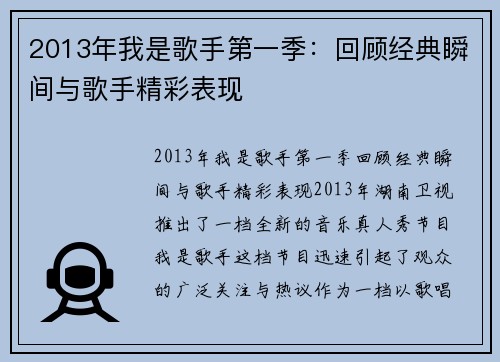 2013年我是歌手第一季：回顾经典瞬间与歌手精彩表现

2013年我是歌手第一季回顾经典瞬间与歌手精彩表现2013年湖南卫视推出了一档全新的音乐真人秀节目我是歌手这档节目迅速引起了观众的广泛关注与热议作为一档以歌唱